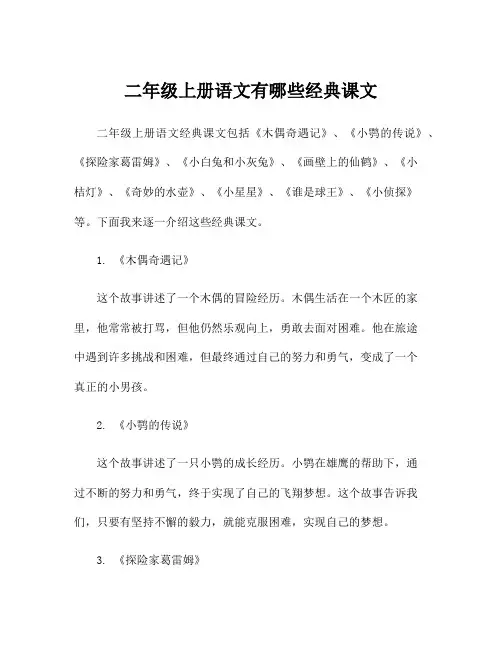 二年级上册语文有哪些经典课文

二年级上册语文经典课文包括《木偶奇遇记》、《小鹗的传说》、《探险家葛雷姆》、《小白兔和小灰兔》、《画壁上的仙鹤》、《小桔灯》、《奇妙的水壶》、《小星星》、《谁是球王》、《小侦探》等。下面我来逐一介绍这些经典课文。

1. 《木偶奇遇记》

这个故事讲述了一个木偶的冒险经历。木偶生活在一个木匠的家里，他常常被打骂，但他仍然乐观向上，勇敢去面对困难。他在旅途中遇到许多挑战和困难，但最终通过自己的努力和勇气，变成了一个真正的小男孩。

2. 《小鹗的传说》

这个故事讲述了一只小鹗的成长经历。小鹗在雄鹰的帮助下，通过不断的努力和勇气，终于实现了自己的飞翔梦想。这个故事告诉我们，只要有坚持不懈的毅力，就能克服困难，实现自己的梦想。

3. 《探险家葛雷姆》